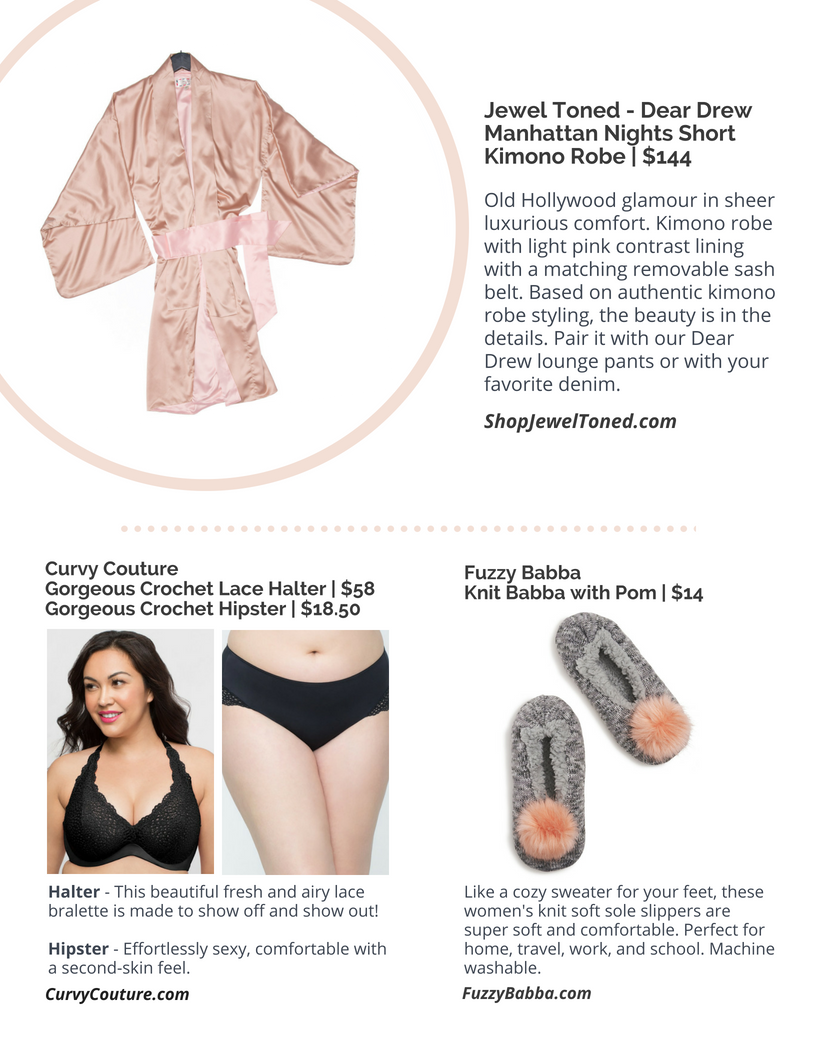 Jewel Toned - Dear Drew Manhattan Nights Short Kimono Robe | $144

Old Hollywood glamour in sheer luxurious comfort. Kimono robe with light pink contrast lining with a matching removable sash belt. Based on authentic kimono robe styling, the beauty is in the details. Pair it with our Dear Drew lounge pants or with your favorite denim.

ShopJewelToned.com

Curvy Couture
Gorgeous Crochet Lace Halter | $58
Gorgeous Crochet Hipster | $18.50

Halter - This beautiful fresh and airy lace bralette is made to show off and show out!

Hipster - Effortlessly sexy, comfortable with a second-skin feel.

CurvyCouture.com

Fuzzy Babba
Knit Babba with Pom | $14

Like a cozy sweater for your feet, these women's knit soft sole slippers are super soft and comfortable. Perfect for home, travel, work, and school. Machine washable.

FuzzyBabba.com